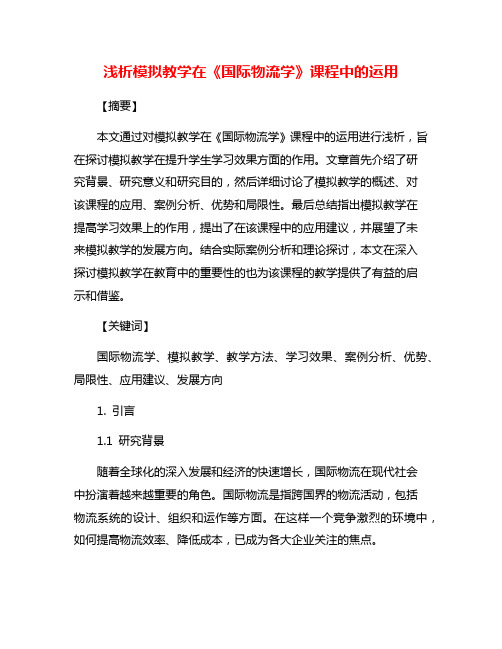 浅析模拟教学在《国际物流学》课程中的运用

【摘要】

本文通过对模拟教学在《国际物流学》课程中的运用进行浅析，旨在探讨模拟教学在提升学生学习效果方面的作用。文章首先介绍了研究背景、研究意义和研究目的，然后详细讨论了模拟教学的概述、对该课程的应用、案例分析、优势和局限性。最后总结指出模拟教学在提高学习效果上的作用，提出了在该课程中的应用建议，并展望了未来模拟教学的发展方向。结合实际案例分析和理论探讨，本文在深入探讨模拟教学在教育中的重要性的也为该课程的教学提供了有益的启示和借鉴。

【关键词】

国际物流学、模拟教学、教学方法、学习效果、案例分析、优势、局限性、应用建议、发展方向

1. 引言

1.1 研究背景

随着全球化的深入发展和经济的快速增长，国际物流在现代社会中扮演着越来越重要的角色。国际物流是指跨国界的物流活动，包括物流系统的设计、组织和运作等方面。在这样一个竞争激烈的环境中，如何提高物流效率、降低成本，已成为各大企业关注的焦点。